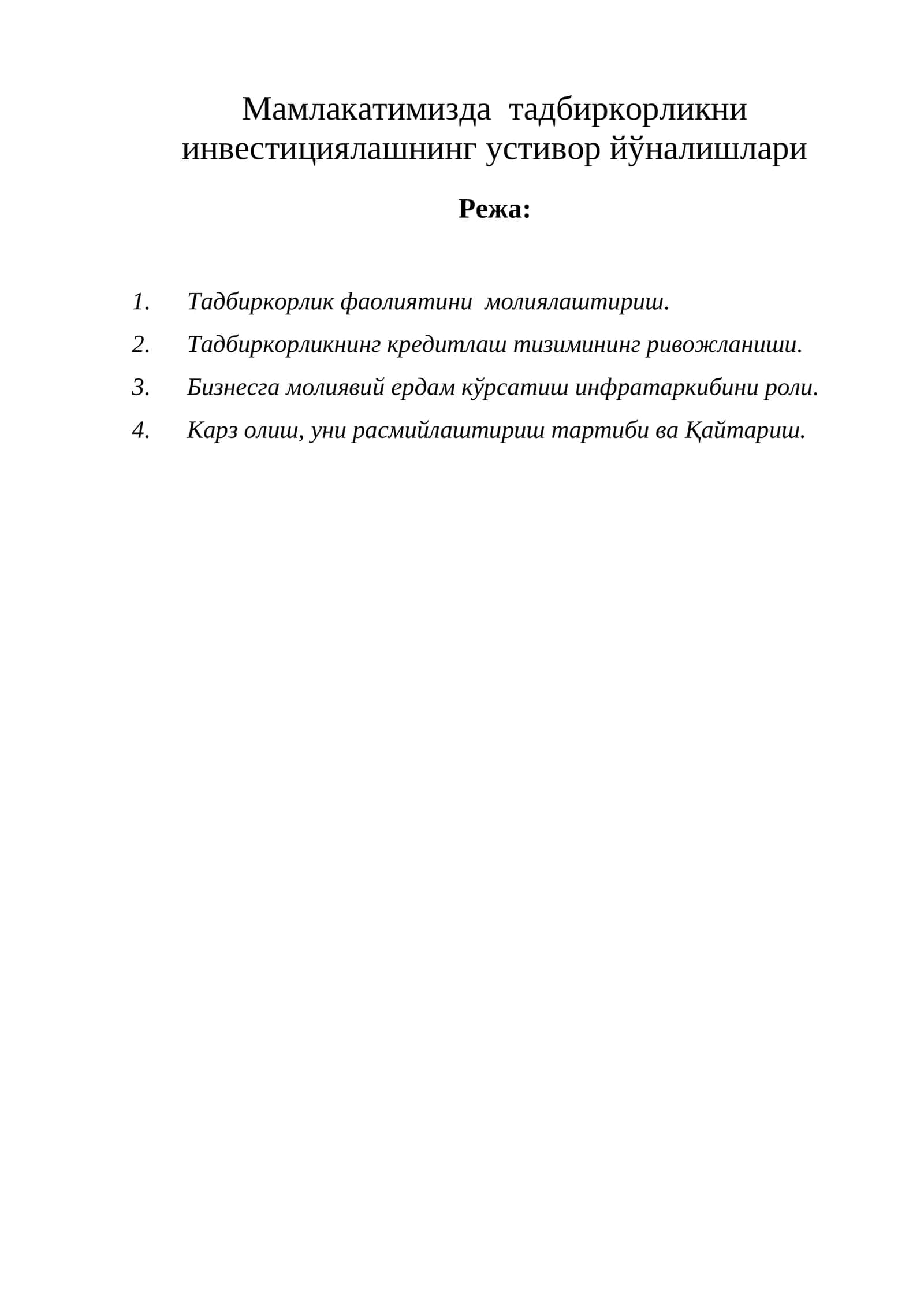 Мамлакатимизда тадбиркорликни инвестициялашнинг устивор йўналишлари

Режа:

1. Тадбиркорлик фаолиятини молиялаштириш.

2. Тадбиркорликнинг кредитлаш тизимининг ривожланиши.

3. Бизнесга молиявий ердам кўрсатиш инфратаркибини роли.

4. Карз олиш, уни расмийлаштириш тартиби ва Қайтариш.